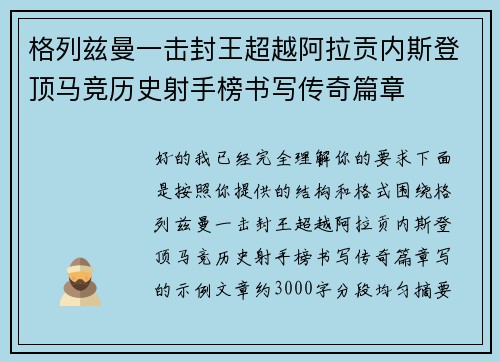 格列兹曼一击封王超越阿拉贡内斯登顶马竞历史射手榜书写传奇篇章

好的我已经完全理解你的要求下面是按照你提供的结构和格式围绕格列兹曼一击封王超越阿拉贡内斯登顶马竞历史射手榜书写传奇篇章写的示例文章约3000字分段均匀摘要